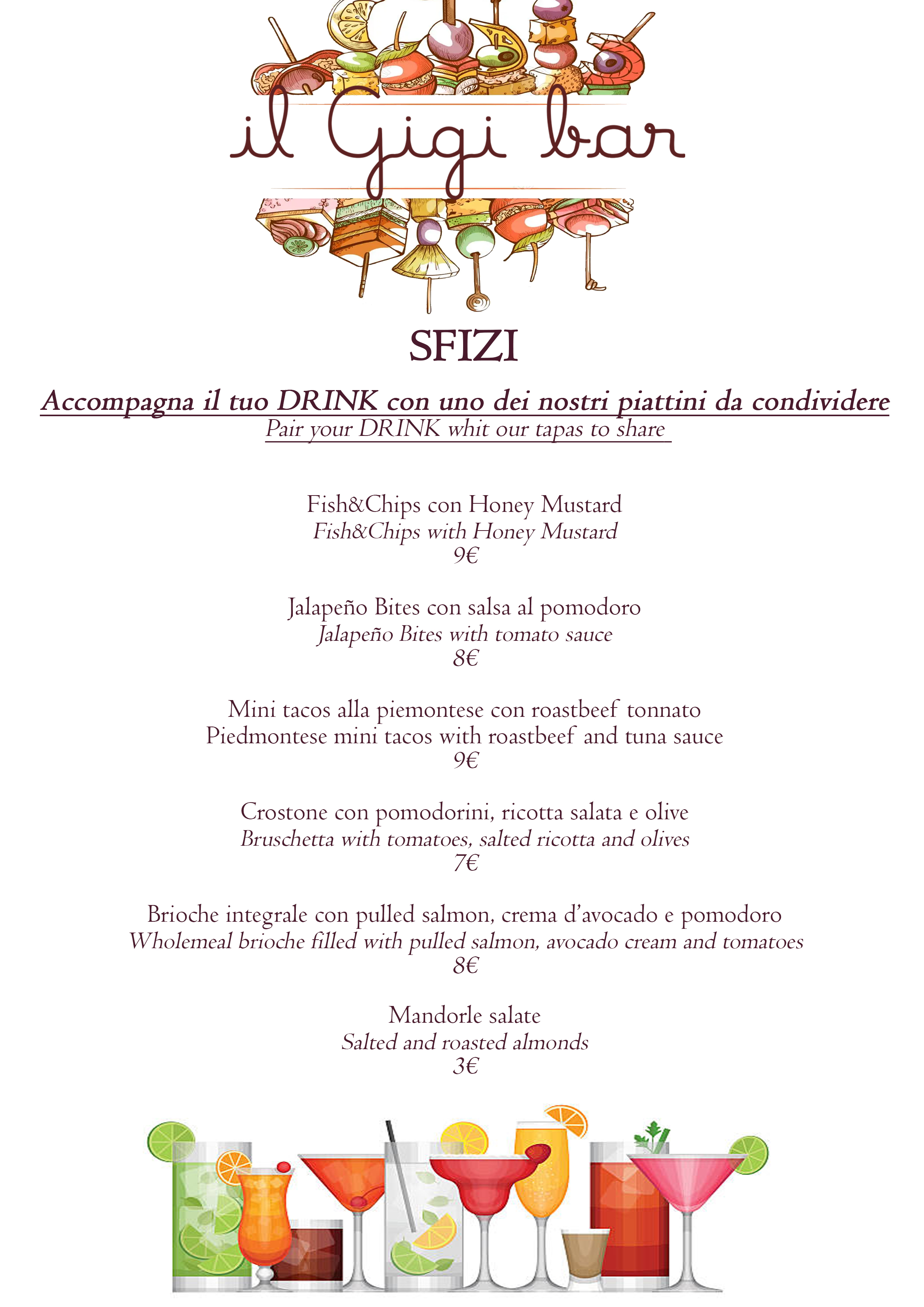 il Gigi bar

SFIZI

Accompagna il tuo DRINK con uno dei nostri piattini da condividere
Pair your DRINK whit our tapas to share

Fish&Chips con Honey Mustard
Fish&Chips with Honey Mustard
9€

Jalapeño Bites con salsa al pomodoro
Jalapeño Bites with tomato sauce
8€

Mini tacos alla piemontese con roastbeef tonnato
Piedmontese mini tacos with roastbeef and tuna sauce
9€

Crostone con pomodorini, ricotta salata e olive
Bruschetta with tomatoes, salted ricotta and olives
7€

Brioche integrale con pulled salmon, crema d'avocado e pomodoro
Wholemeal brioche filled with pulled salmon, avocado cream and tomatoes
8€

Mandorle salate
Salted and roasted almonds
3€